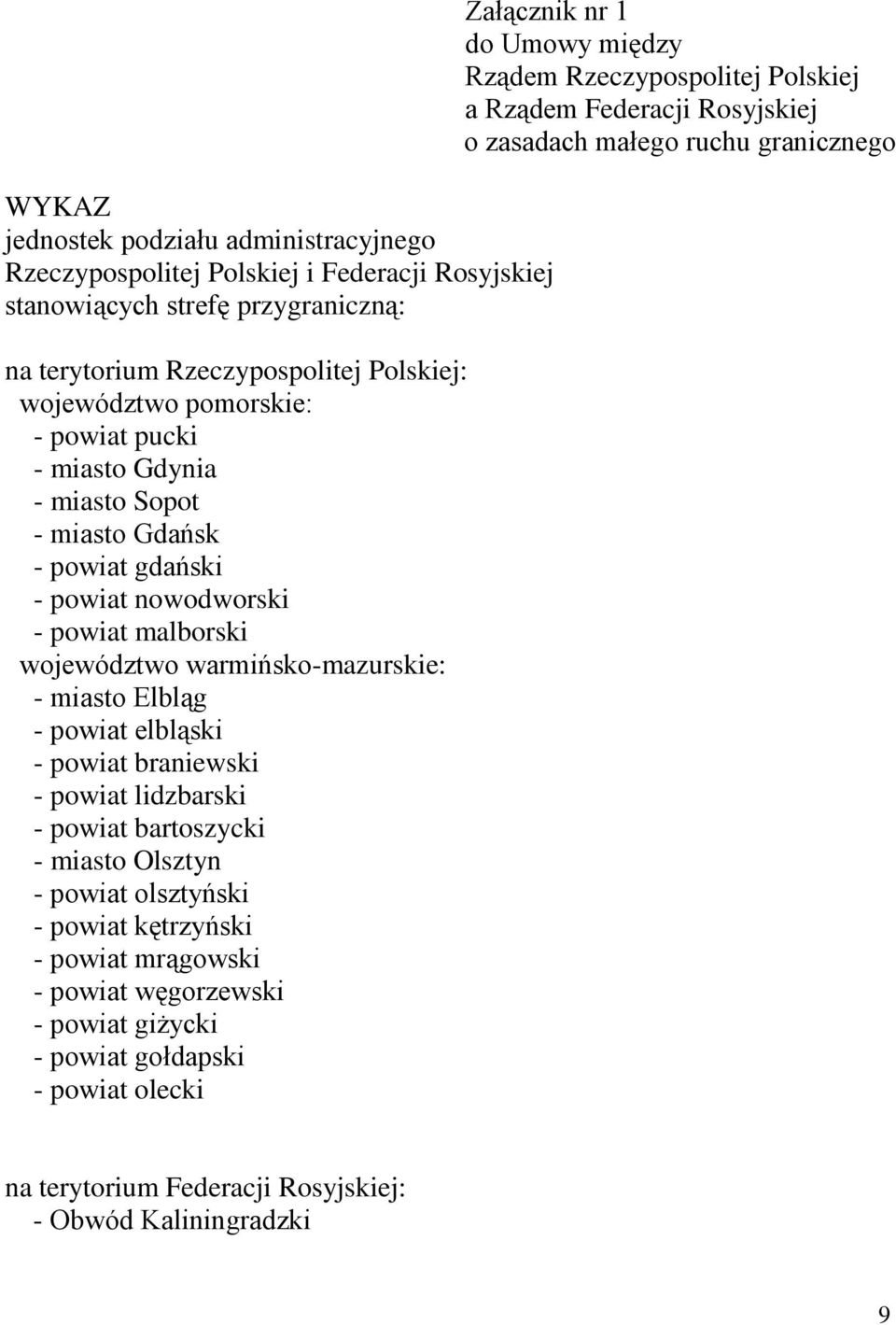 Załącznik nr 1
do Umowy między
Rządem Rzeczypospolitej Polskiej
a Rządem Federacji Rosyjskiej
o zasadach małego ruchu granicznego

WYKAZ
jednostek podziału administracyjnego
Rzeczypospolitej Polskiej i Federacji Rosyjskiej
stanowiących strefę przygraniczną:

na terytorium Rzeczypospolitej Polskiej:
województwo pomorskie:
- powiat pucki
- miasto Gdynia
- miasto Sopot
- miasto Gdańsk
- powiat gdański
- powiat nowodworski
- powiat malborski
województwo warmińsko-mazurskie:
- miasto Elbląg
- powiat elbląski
- powiat braniewski
- powiat lidzbarski
- powiat bartoszycki
- miasto Olsztyn
- powiat olsztyński
- powiat kętrzyński
- powiat mrągowski
- powiat węgorzewski
- powiat giżycki
- powiat gołdapski
- powiat olecki

na terytorium Federacji Rosyjskiej:
- Obwód Kaliningradzki

9